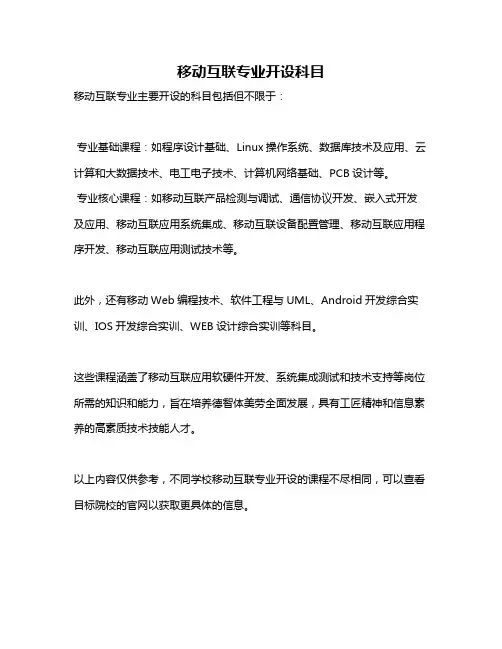 移动互联专业开设科目

移动互联专业主要开设的科目包括但不限于：

专业基础课程：如程序设计基础、Linux 操作系统、数据库技术及应用、云计算和大数据技术、电工电子技术、计算机网络基础、PCB 设计等。
专业核心课程：如移动互联产品检测与调试、通信协议开发、嵌入式开发及应用、移动互联应用系统集成、移动互联设备配置管理、移动互联应用程序开发、移动互联应用测试技术等。

此外，还有移动 Web 编程技术、软件工程与 UML、Android 开发综合实训、IOS 开发综合实训、WEB 设计综合实训等科目。

这些课程涵盖了移动互联应用软硬件开发、系统集成测试和技术支持等岗位所需的知识和能力，旨在培养德智体美劳全面发展，具有工匠精神和信息素养的高素质技术技能人才。

以上内容仅供参考，不同学校移动互联专业开设的课程不尽相同，可以查看目标院校的官网以获取更具体的信息。